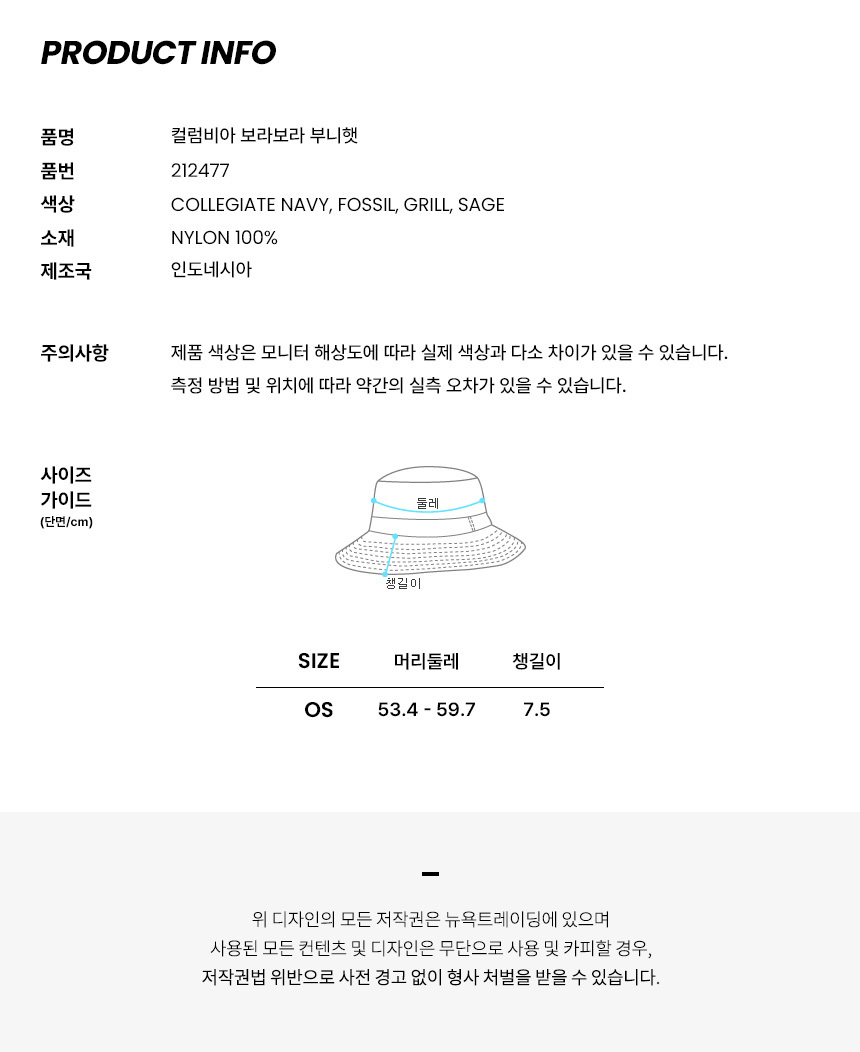 PRODUCT INFO

품명 컬럼비아 보라보라 부니햇
품번 212477
색상 COLLEGIATE NAVY, FOSSIL, GRILL, SAGE
소재 NYLON 100%
제조국 인도네시아

주의사항 제품 색상은 모니터 해상도에 따라 실제 색상과 다소 차이가 있을 수 있습니다.
측정 방법 및 위치에 따라 약간의 실측 오차가 있을 수 있습니다.

사이즈 가이드 (단면/cm)

둘레
챙길이

| SIZE | 머리둘레 | 챙길이 |
|---|---|---|
| OS | 53.4 - 59.7 | 7.5 |

위 디자인의 모든 저작권은 뉴욕트레이딩에 있으며
사용된 모든 컨텐츠 및 디자인은 무단으로 사용 및 카피할 경우,
저작권법 위반으로 사전 경고 없이 형사 처벌을 받을 수 있습니다.